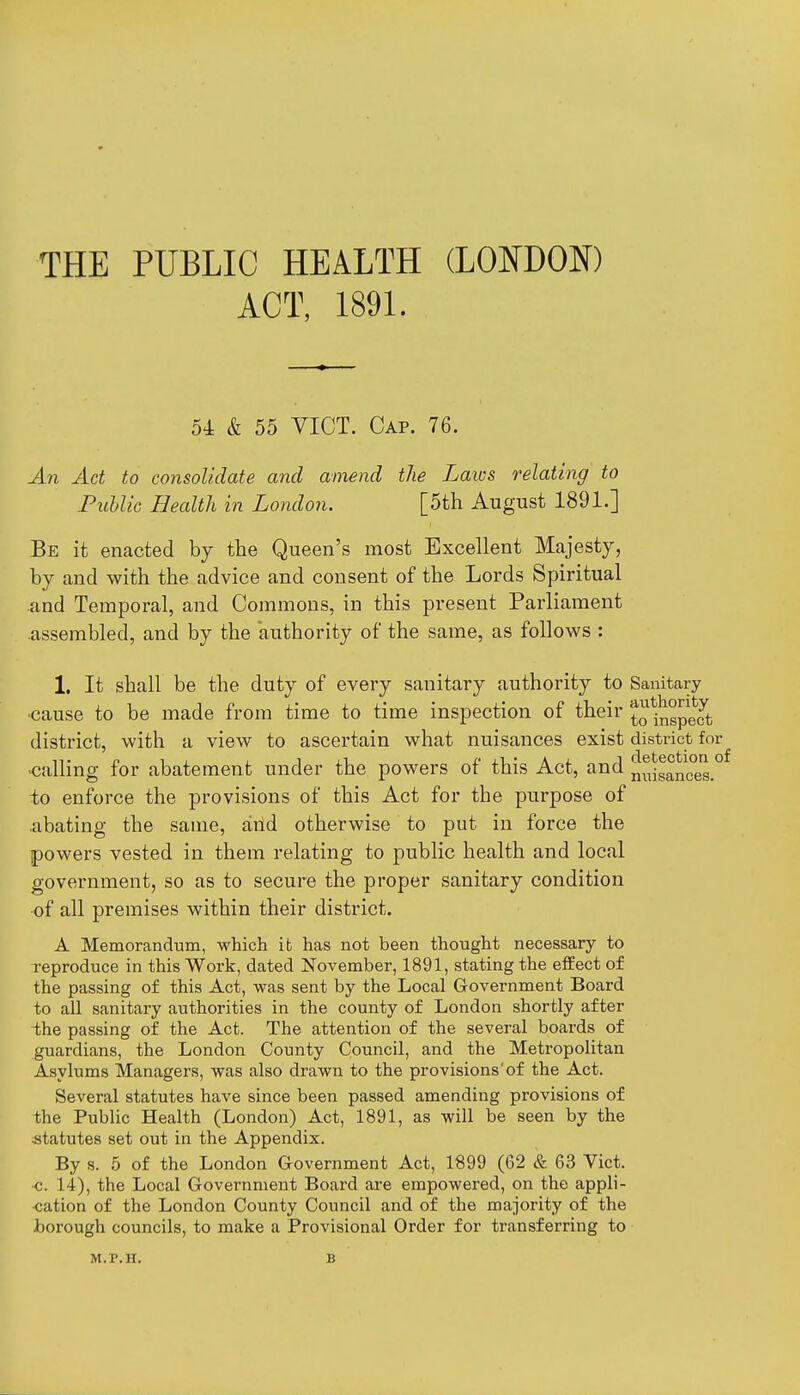 THE PUBLIC HEALTH (LONDON) ACT, 1891.

54 & 55 VICT. Cap. 76.

An Act to consolidate and amend the Laws relating to Public Health in London. [5th August 1891.]

Be it enacted by the Queen's most Excellent Majesty, by and with the advice and consent of the Lords Spiritual and Temporal, and Commons, in this present Parliament assembled, and by the authority of the same, as follows :

1. It shall be the duty of every sanitary authority to cause to be made from time to time inspection of their district, with a view to ascertain what nuisances exist calling for abatement under the powers of this Act, and to enforce the provisions of this Act for the purpose of abating the same, and otherwise to put in force the powers vested in them relating to public health and local government, so as to secure the proper sanitary condition of all premises within their district.

Sanitary authority to inspect district for detection of nuisances.

A Memorandum, which it has not been thought necessary to reproduce in this Work, dated November, 1891, stating the effect of the passing of this Act, was sent by the Local Government Board to all sanitary authorities in the county of London shortly after the passing of the Act. The attention of the several boards of guardians, the London County Council, and the Metropolitan Asylums Managers, was also drawn to the provisions of the Act.

Several statutes have since been passed amending provisions of the Public Health (London) Act, 1891, as will be seen by the statutes set out in the Appendix.

By s. 5 of the London Government Act, 1899 (62 & 63 Vict. c. 14), the Local Government Board are empowered, on the application of the London County Council and of the majority of the borough councils, to make a Provisional Order for transferring to

M.P.H. B